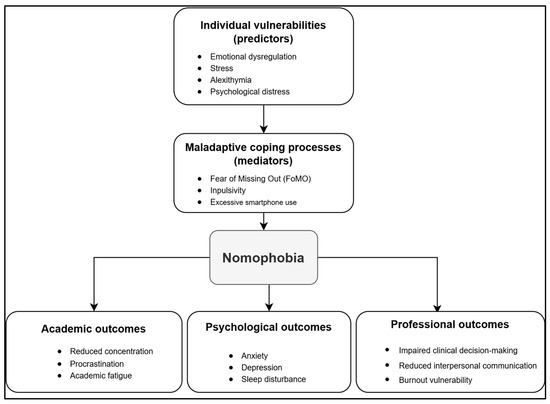 Individual vulnerabilities (predictors)

- Emotional dysregulation
- Stress
- Alexithymia
- Psychological distress

Maladaptive coping processes (mediators)

- Fear of Missing Out (FoMO)
- Inpulsivity
- Excessive smartphone use

Nomophobia

Academic outcomes

- Reduced concentration
- Procrastination
- Academic fatigue

Psychological outcomes

- Anxiety
- Depression
- Sleep disturbance

Professional outcomes

- Impaired clinical decision-making
- Reduced interpersonal communication
- Burnout vulnerability